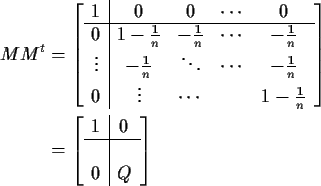 $$MM^t = \left[\begin{array}{c|cccc} 1 & 0 & 0 & \cdots & 0 \\ \hline 0 & 1-\frac{1}{n} & -\frac{1}{n} & \cdots & -\frac{1}{n} \\ \vdots & -\frac{1}{n} & \ddots & \cdots & -\frac{1}{n} \\ 0 & \vdots & \cdots & & 1-\frac{1}{n} \end{array}\right]$$

$$= \left[\begin{array}{c|c} 1 & 0 \\ \hline & \\ 0 & Q \end{array}\right]$$